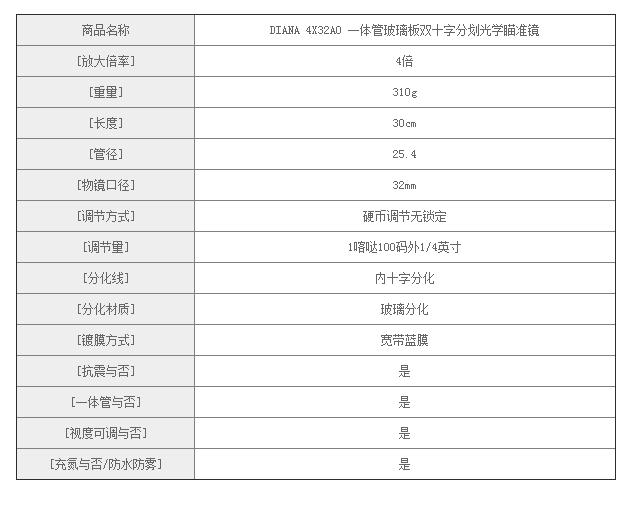 | 商品名称 | DIANA 4X32AO 一体管玻璃板双十字分划光学瞄准镜 |
|---|---|
| [放大倍率] | 4倍 |
| [重量] | 310g |
| [长度] | 30cm |
| [管径] | 25.4 |
| [物镜口径] | 32mm |
| [调节方式] | 硬币调节无锁定 |
| [调节量] | 1喀哒100码外1/4英寸 |
| [分化线] | 内十字分化 |
| [分化材质] | 玻璃分化 |
| [镀膜方式] | 宽带蓝膜 |
| [抗震与否] | 是 |
| [一体管与否] | 是 |
| [视度可调与否] | 是 |
| [充氮与否/防水防雾] | 是 |